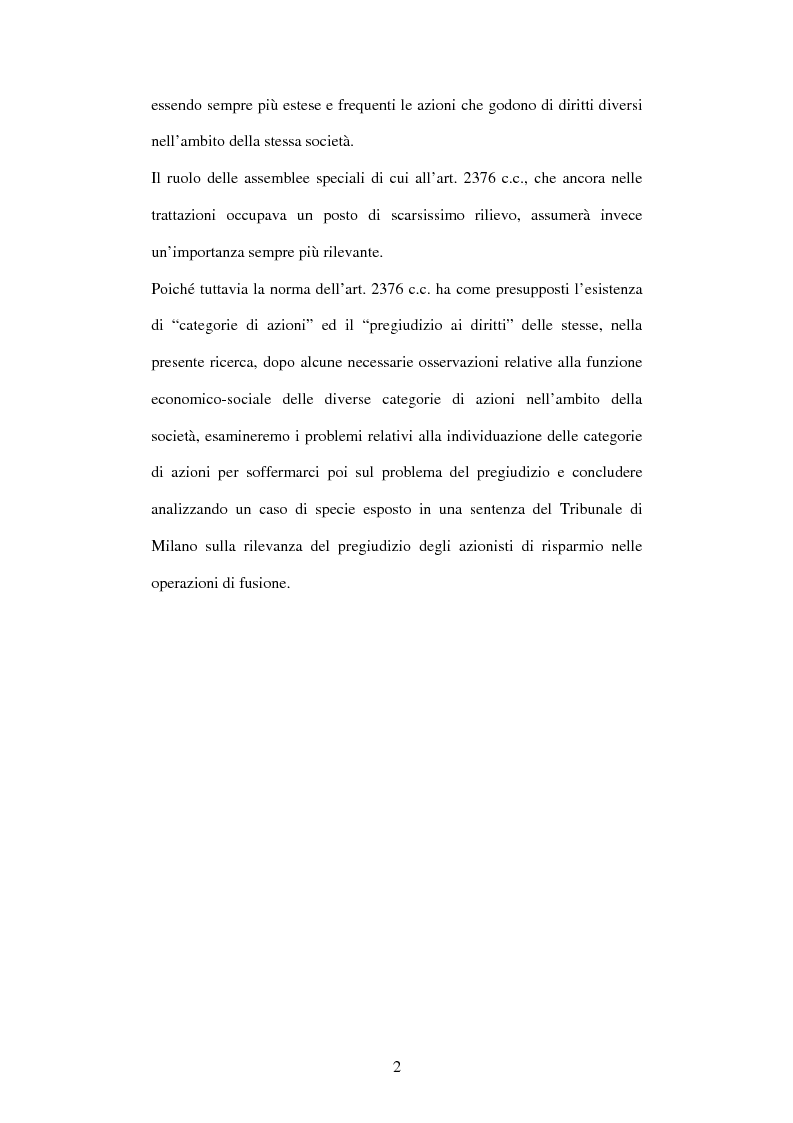 essendo sempre più estese e frequenti le azioni che godono di diritti diversi nell'ambito della stessa società.

Il ruolo delle assemblee speciali di cui all'art. 2376 c.c., che ancora nelle trattazioni occupava un posto di scarsissimo rilievo, assumerà invece un'importanza sempre più rilevante.

Poiché tuttavia la norma dell'art. 2376 c.c. ha come presupposti l'esistenza di "categorie di azioni" ed il "pregiudizio ai diritti" delle stesse, nella presente ricerca, dopo alcune necessarie osservazioni relative alla funzione economico-sociale delle diverse categorie di azioni nell'ambito della società, esamineremo i problemi relativi alla individuazione delle categorie di azioni per soffermarci poi sul problema del pregiudizio e concludere analizzando un caso di specie esposto in una sentenza del Tribunale di Milano sulla rilevanza del pregiudizio degli azionisti di risparmio nelle operazioni di fusione.

2